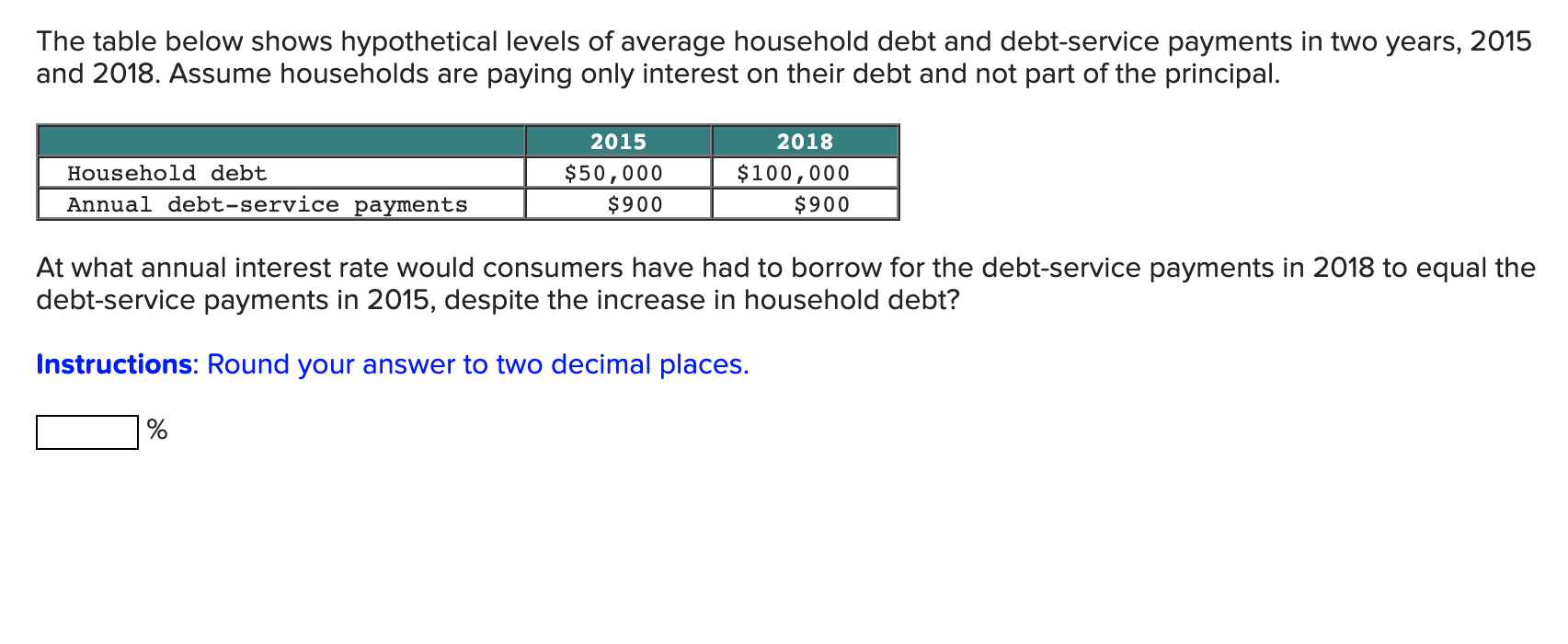 The table below shows hypothetical levels of average household debt and debt-service payments in two years, 2015 and 2018. Assume households are paying only interest on their debt and not part of the principal.

| | 2015 | 2018 |
|---|---|---|
| Household debt | \$50,000 | \$100,000 |
| Annual debt-service payments | \$900 | \$900 |

At what annual interest rate would consumers have had to borrow for the debt-service payments in 2018 to equal the debt-service payments in 2015, despite the increase in household debt?

Instructions: Round your answer to two decimal places.

%